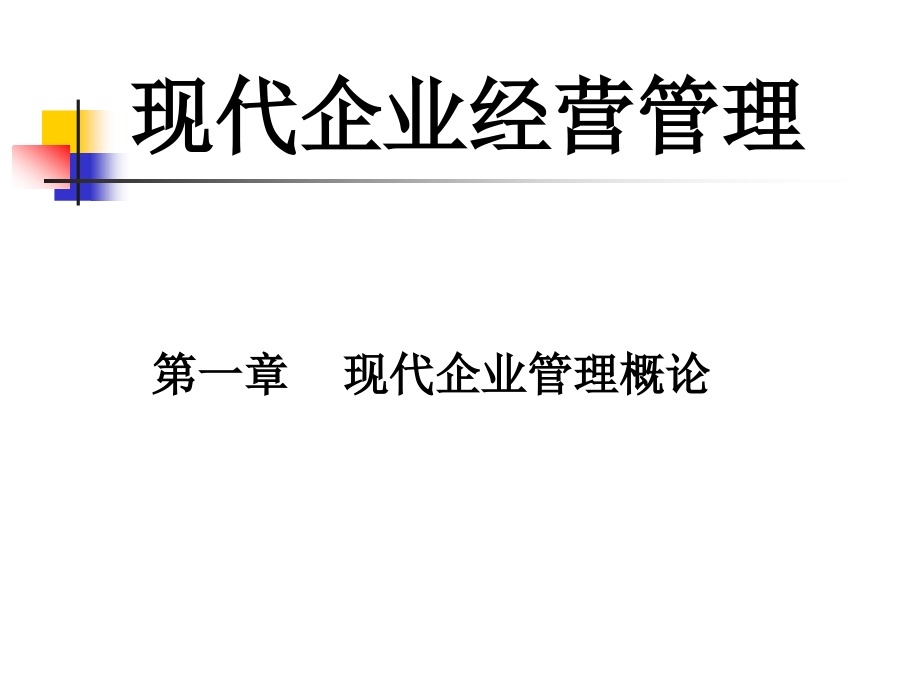 现代企业经营管理

第一章　现代企业管理概论